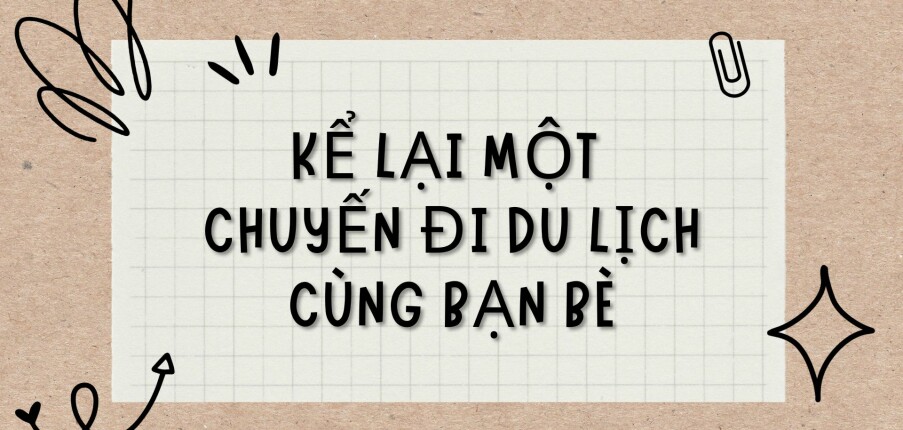 KỂ LẠI MỘT CHUYẾN ĐI DU LỊCH CÙNG BẠN BÈ